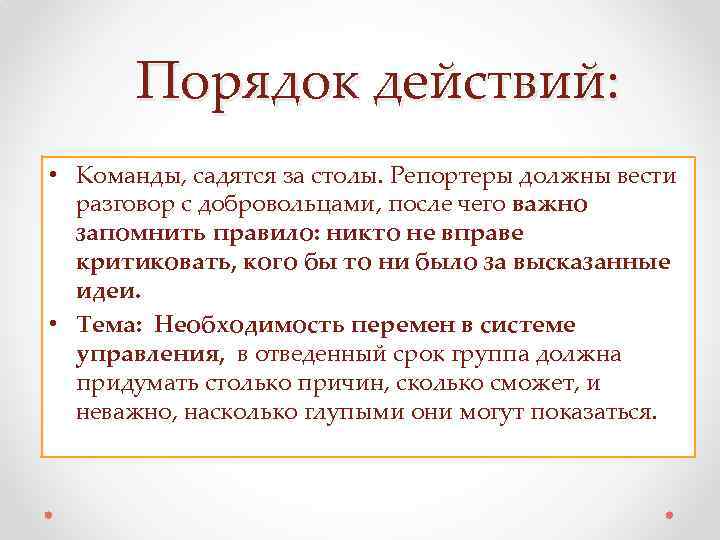 Порядок действий:

• Команды, садятся за столы. Репортеры должны вести разговор с добровольцами, после чего важно запомнить правило: никто не вправе критиковать, кого бы то ни было за высказанные идеи.
• Тема: Необходимость перемен в системе управления, в отведенный срок группа должна придумать столько причин, сколько сможет, и неважно, насколько глупыми они могут показаться.